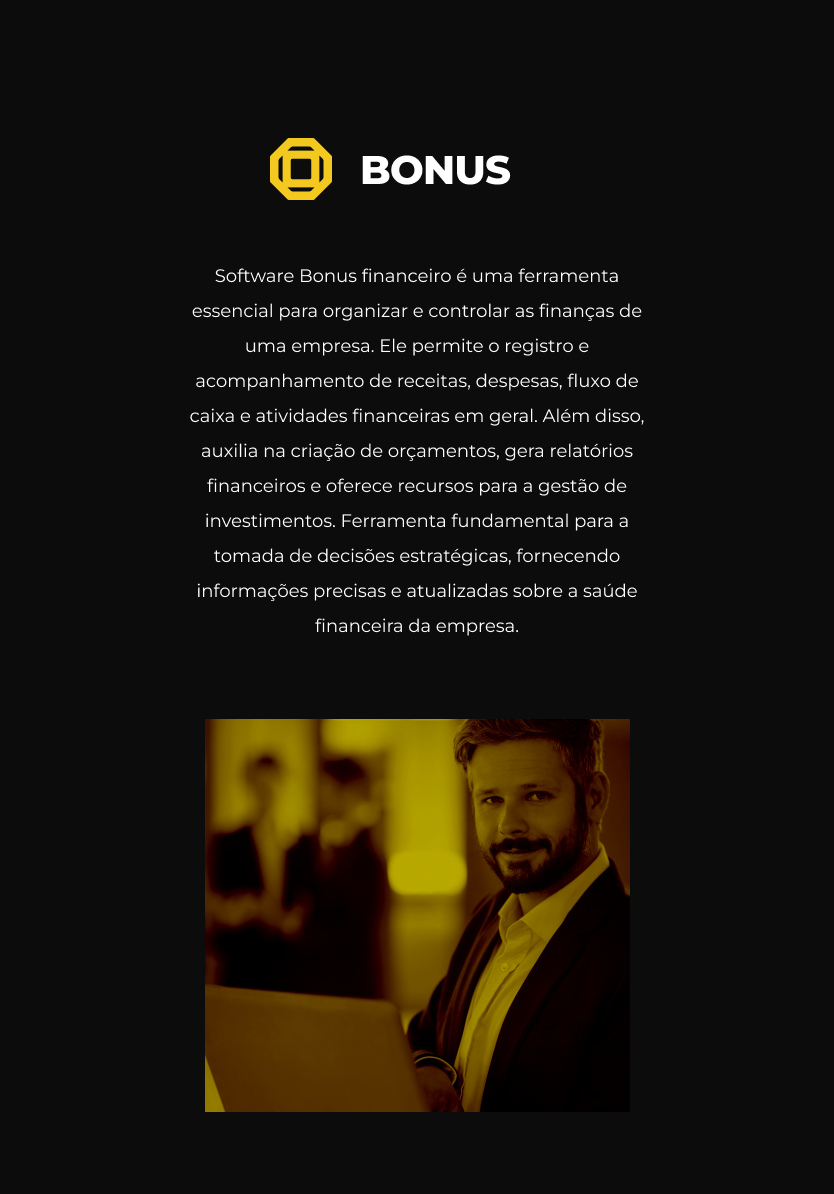 BONUS

Software Bonus financeiro é uma ferramenta essencial para organizar e controlar as finanças de uma empresa. Ele permite o registro e acompanhamento de receitas, despesas, fluxo de caixa e atividades financeiras em geral. Além disso, auxilia na criação de orçamentos, gera relatórios financeiros e oferece recursos para a gestão de investimentos. Ferramenta fundamental para a tomada de decisões estratégicas, fornecendo informações precisas e atualizadas sobre a saúde financeira da empresa.